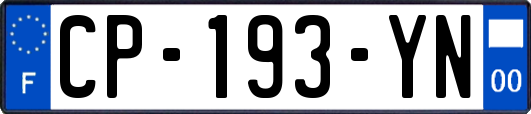 F
CP-193-YN
00